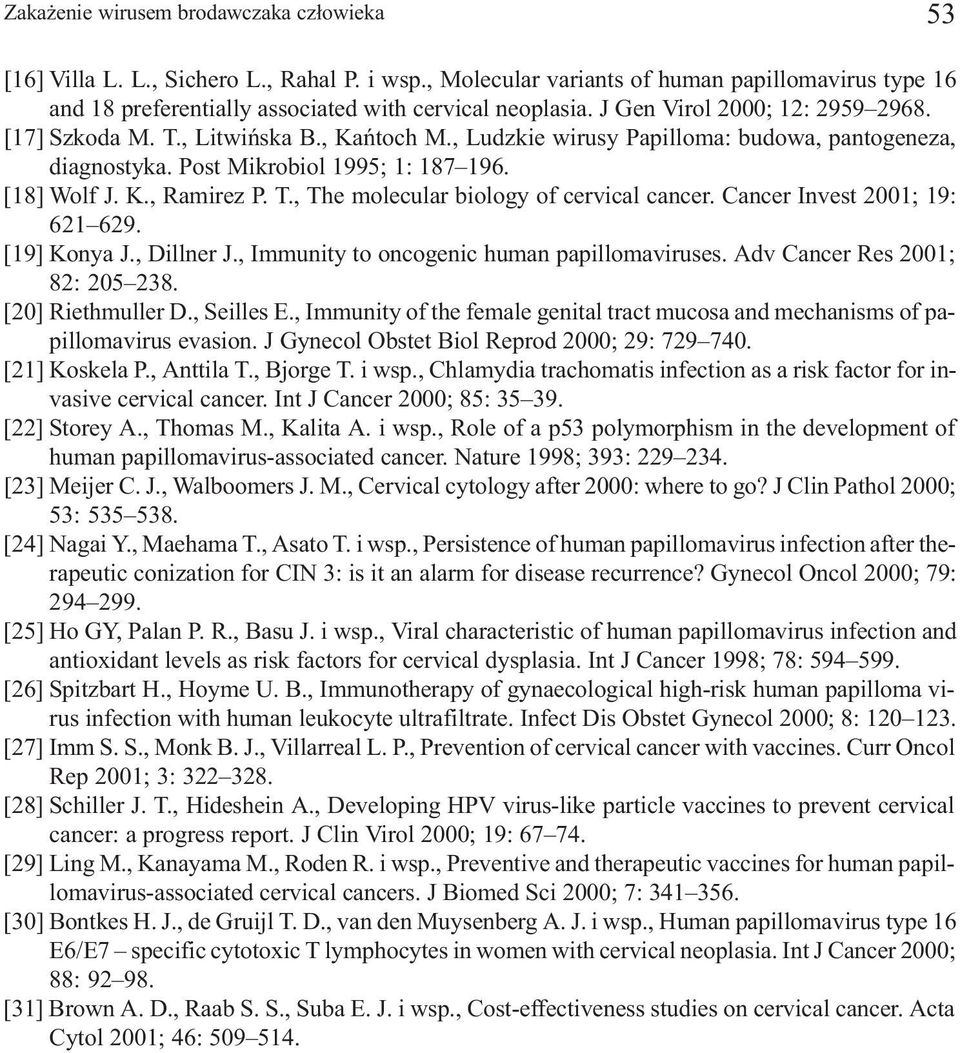 Zakażenie wirusem brodawczaka człowieka 53

[16] Villa L. L., Sichero L., Rahal P. i wsp., Molecular variants of human papillomavirus type 16 and 18 preferentially associated with cervical neoplasia. J Gen Virol 2000; 12: 2959–2968.
[17] Szkoda M. T., Litwińska B., Kańtoch M., Ludzkie wirusy Papilloma: budowa, pantogeneza, diagnostyka. Post Mikrobiol 1995; 1: 187–196.
[18] Wolf J. K., Ramirez P. T., The molecular biology of cervical cancer. Cancer Invest 2001; 19: 621–629.
[19] Konya J., Dillner J., Immunity to oncogenic human papillomaviruses. Adv Cancer Res 2001; 82: 205–238.
[20] Riethmuller D., Seilles E., Immunity of the female genital tract mucosa and mechanisms of papillomavirus evasion. J Gynecol Obstet Biol Reprod 2000; 29: 729–740.
[21] Koskela P., Anttila T., Bjorge T. i wsp., Chlamydia trachomatis infection as a risk factor for invasive cervical cancer. Int J Cancer 2000; 85: 35–39.
[22] Storey A., Thomas M., Kalita A. i wsp., Role of a p53 polymorphism in the development of human papillomavirus-associated cancer. Nature 1998; 393: 229–234.
[23] Meijer C. J., Walboomers J. M., Cervical cytology after 2000: where to go? J Clin Pathol 2000; 53: 535–538.
[24] Nagai Y., Maehama T., Asato T. i wsp., Persistence of human papillomavirus infection after therapeutic conization for CIN 3: is it an alarm for disease recurrence? Gynecol Oncol 2000; 79: 294–299.
[25] Ho GY, Palan P. R., Basu J. i wsp., Viral characteristic of human papillomavirus infection and antioxidant levels as risk factors for cervical dysplasia. Int J Cancer 1998; 78: 594–599.
[26] Spitzbart H., Hoyme U. B., Immunotherapy of gynaecological high-risk human papilloma virus infection with human leukocyte ultrafiltrate. Infect Dis Obstet Gynecol 2000; 8: 120–123.
[27] Imm S. S., Monk B. J., Villarreal L. P., Prevention of cervical cancer with vaccines. Curr Oncol Rep 2001; 3: 322–328.
[28] Schiller J. T., Hideshein A., Developing HPV virus-like particle vaccines to prevent cervical cancer: a progress report. J Clin Virol 2000; 19: 67–74.
[29] Ling M., Kanayama M., Roden R. i wsp., Preventive and therapeutic vaccines for human papillomavirus-associated cervical cancers. J Biomed Sci 2000; 7: 341–356.
[30] Bontkes H. J., de Gruijl T. D., van den Muysenberg A. J. i wsp., Human papillomavirus type 16 E6/E7 – specific cytotoxic T lymphocytes in women with cervical neoplasia. Int J Cancer 2000; 88: 92–98.
[31] Brown A. D., Raab S. S., Suba E. J. i wsp., Cost-effectiveness studies on cervical cancer. Acta Cytol 2001; 46: 509–514.